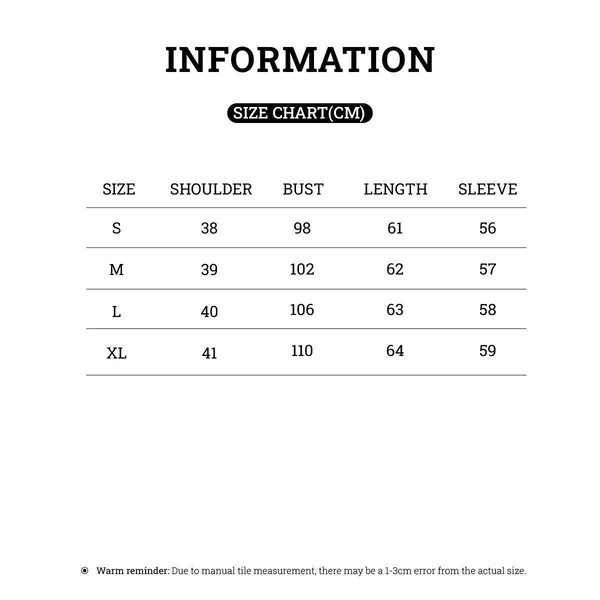 INFORMATION

SIZE CHART(CM)

| SIZE | SHOULDER | BUST | LENGTH | SLEEVE |
|---|---|---|---|---|
| S | 38 | 98 | 61 | 56 |
| M | 39 | 102 | 62 | 57 |
| L | 40 | 106 | 63 | 58 |
| XL | 41 | 110 | 64 | 59 |

Warm reminder: Due to manual tile measurement, there may be a 1-3cm error from the actual size.